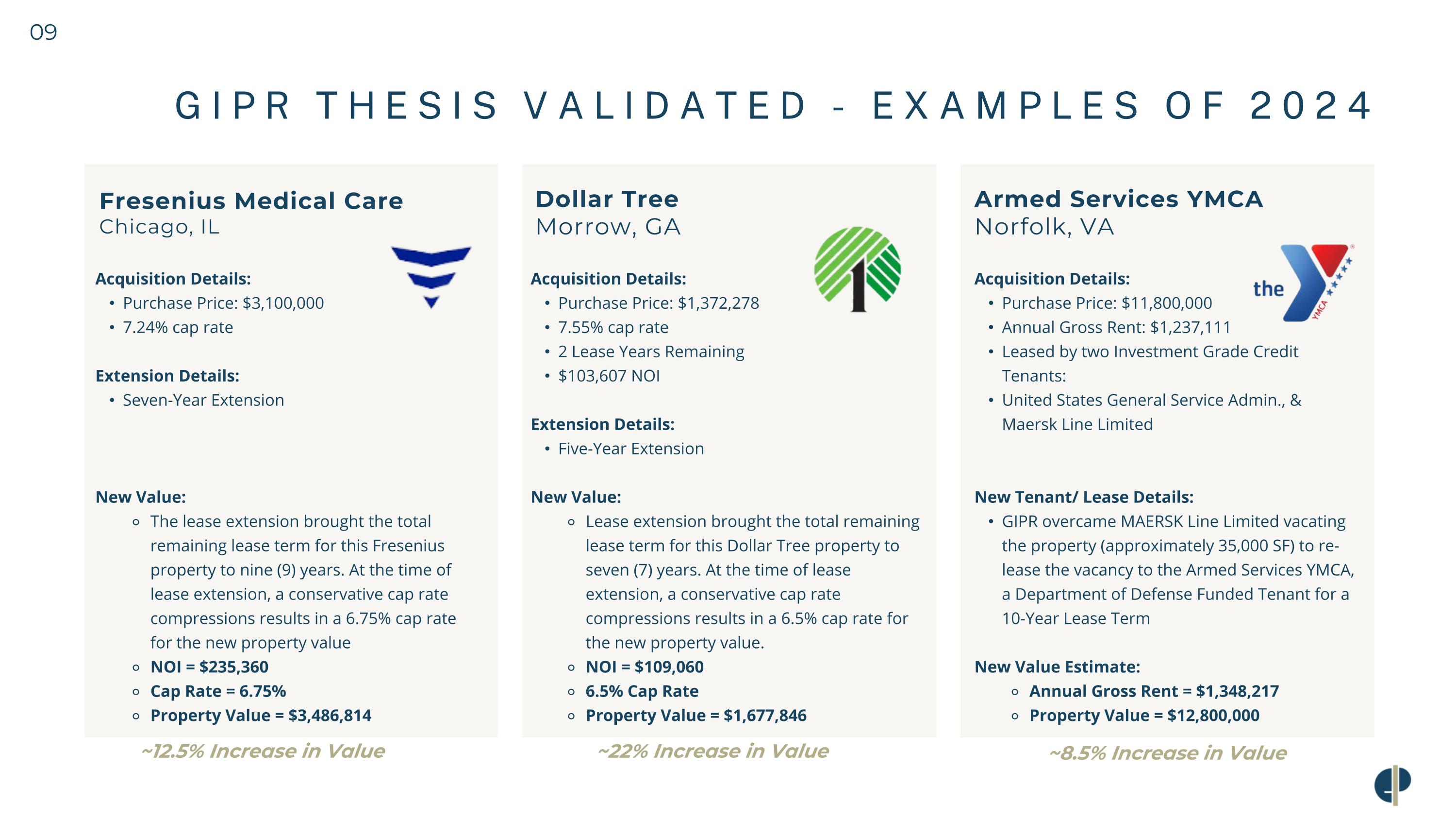 09

GIPR THESIS VALIDATED - EXAMPLES OF 2024

Fresenius Medical Care
Chicago, IL

Acquisition Details:
• Purchase Price: $3,100,000
• 7.24% cap rate

Extension Details:
• Seven-Year Extension

New Value:
◦ The lease extension brought the total remaining lease term for this Fresenius property to nine (9) years. At the time of lease extension, a conservative cap rate compressions results in a 6.75% cap rate for the new property value
◦ NOI = $235,360
◦ Cap Rate = 6.75%
◦ Property Value = $3,486,814

~12.5% Increase in Value

Dollar Tree
Morrow, GA

Acquisition Details:
• Purchase Price: $1,372,278
• 7.55% cap rate
• 2 Lease Years Remaining
• $103,607 NOI

Extension Details:
• Five-Year Extension

New Value:
◦ Lease extension brought the total remaining lease term for this Dollar Tree property to seven (7) years. At the time of lease extension, a conservative cap rate compressions results in a 6.5% cap rate for the new property value.
◦ NOI = $109,060
◦ 6.5% Cap Rate
◦ Property Value = $1,677,846

~22% Increase in Value

Armed Services YMCA
Norfolk, VA

the YMCA

Acquisition Details:
• Purchase Price: $11,800,000
• Annual Gross Rent: $1,237,111
• Leased by two Investment Grade Credit Tenants:
• United States General Service Admin., & Maersk Line Limited

New Tenant/ Lease Details:
• GIPR overcame MAERSK Line Limited vacating the property (approximately 35,000 SF) to re-lease the vacancy to the Armed Services YMCA, a Department of Defense Funded Tenant for a 10-Year Lease Term

New Value Estimate:
◦ Annual Gross Rent = $1,348,217
◦ Property Value = $12,800,000

~8.5% Increase in Value